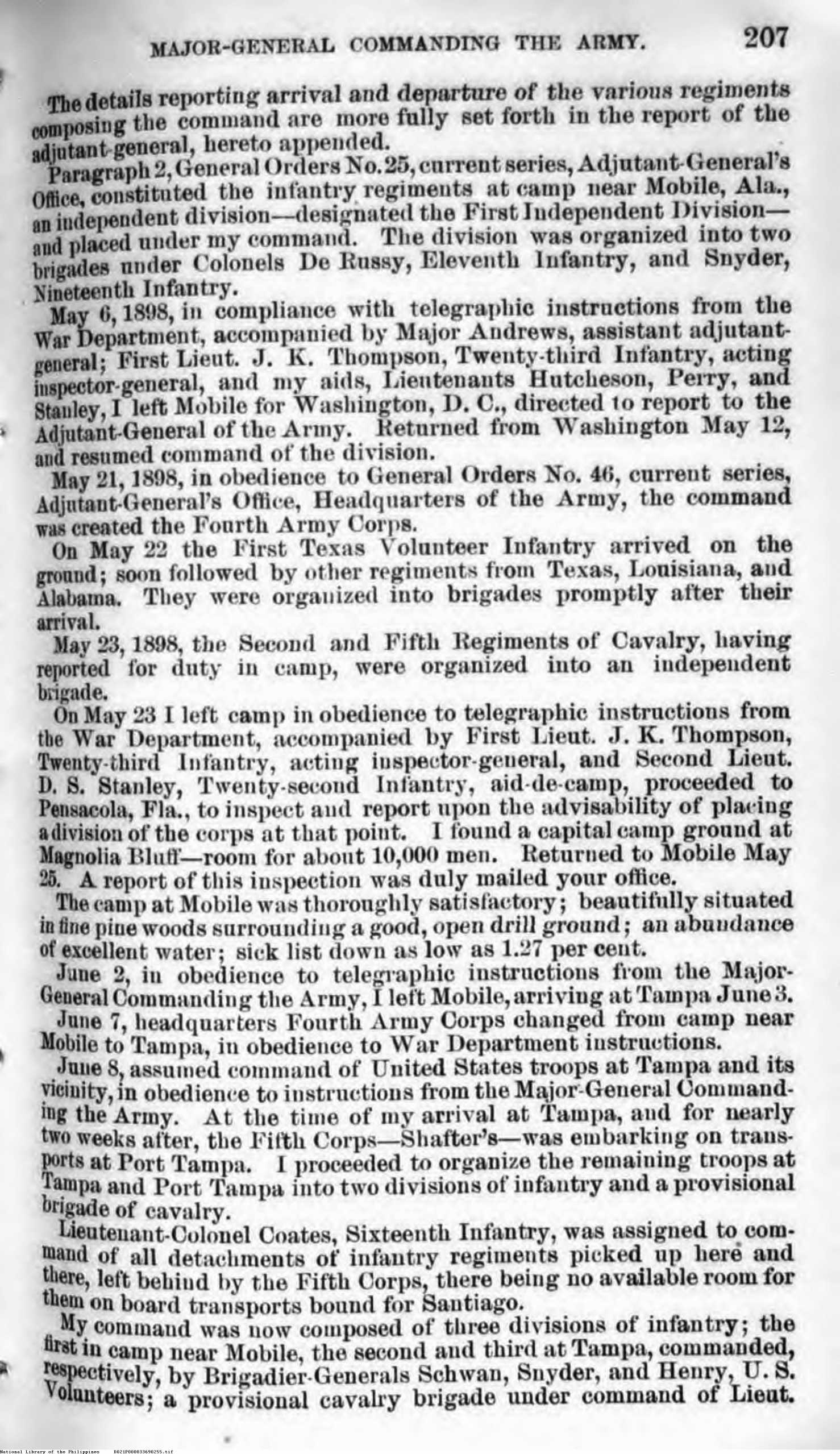 MAJOR-GENERAL COMMANDING THE ARMY. 207

The details reporting arrival and departure of the various regiments composing the command are more fully set forth in the report of the adjutant-general, hereto appended.

Paragraph 2, General Orders No. 25, current series, Adjutant-General's Office, constituted the infantry regiments at camp near Mobile, Ala., an independent division—designated the First Independent Division—and placed under my command. The division was organized into two brigades under Colonels De Russy, Eleventh Infantry, and Snyder, Nineteenth Infantry.

May 6, 1898, in compliance with telegraphic instructions from the War Department, accompanied by Major Andrews, assistant adjutant-general; First Lieut. J. K. Thompson, Twenty-third Infantry, acting inspector-general, and my aids, Lieutenants Hutcheson, Perry, and Stanley, I left Mobile for Washington, D. C., directed to report to the Adjutant-General of the Army. Returned from Washington May 12, and resumed command of the division.

May 21, 1898, in obedience to General Orders No. 46, current series, Adjutant-General's Office, Headquarters of the Army, the command was created the Fourth Army Corps.

On May 22 the First Texas Volunteer Infantry arrived on the ground; soon followed by other regiments from Texas, Louisiana, and Alabama. They were organized into brigades promptly after their arrival.

May 23, 1898, the Second and Fifth Regiments of Cavalry, having reported for duty in camp, were organized into an independent brigade.

On May 23 I left camp in obedience to telegraphic instructions from the War Department, accompanied by First Lieut. J. K. Thompson, Twenty-third Infantry, acting inspector-general, and Second Lieut. D. S. Stanley, Twenty-second Infantry, aid-de-camp, proceeded to Pensacola, Fla., to inspect and report upon the advisability of placing a division of the corps at that point. I found a capital camp ground at Magnolia Bluff—room for about 10,000 men. Returned to Mobile May 25. A report of this inspection was duly mailed your office.

The camp at Mobile was thoroughly satisfactory; beautifully situated in fine pine woods surrounding a good, open drill ground; an abundance of excellent water; sick list down as low as 1.27 per cent.

June 2, in obedience to telegraphic instructions from the Major-General Commanding the Army, I left Mobile, arriving at Tampa June 3.

June 7, headquarters Fourth Army Corps changed from camp near Mobile to Tampa, in obedience to War Department instructions.

June 8, assumed command of United States troops at Tampa and its vicinity, in obedience to instructions from the Major-General Commanding the Army. At the time of my arrival at Tampa, and for nearly two weeks after, the Fifth Corps—Shafter's—was embarking on transports at Port Tampa. I proceeded to organize the remaining troops at Tampa and Port Tampa into two divisions of infantry and a provisional brigade of cavalry.

Lieutenant-Colonel Coates, Sixteenth Infantry, was assigned to command of all detachments of infantry regiments picked up here and there, left behind by the Fifth Corps, there being no available room for them on board transports bound for Santiago.

My command was now composed of three divisions of infantry; the first in camp near Mobile, the second and third at Tampa, commanded, respectively, by Brigadier-Generals Schwan, Snyder, and Henry, U. S. Volunteers; a provisional cavalry brigade under command of Lieut.

National Library of the Philippines B021P000033690255.tif